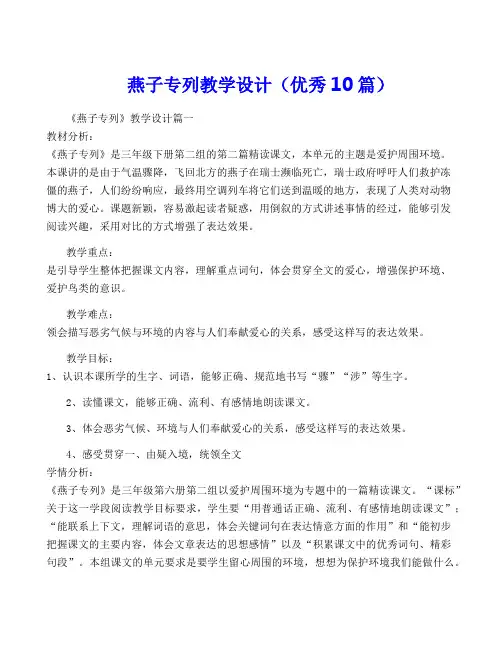 燕子专列教学设计（优秀10篇）

《燕子专列》教学设计篇一

教材分析：

《燕子专列》是三年级下册第二组的第二篇精读课文，本单元的主题是爱护周围环境。本课讲的是由于气温骤降，飞回北方的燕子在瑞士濒临死亡，瑞士政府呼吁人们救护冻僵的燕子，人们纷纷响应，最终用空调列车将它们送到温暖的地方，表现了人类对动物博大的爱心。课题新颖，容易激起读者疑惑，用倒叙的方式讲述事情的经过，能够引发阅读兴趣，采用对比的方式增强了表达效果。

教学重点：

是引导学生整体把握课文内容，理解重点词句，体会贯穿全文的爱心，增强保护环境、爱护鸟类的意识。

教学难点：

领会描写恶劣气候与环境的内容与人们奉献爱心的关系，感受这样写的表达效果。

教学目标：

1、认识本课所学的生字、词语，能够正确、规范地书写“骤”“涉”等生字。

2、读懂课文，能够正确、流利、有感情地朗读课文。

3、体会恶劣气候、环境与人们奉献爱心的关系，感受这样写的表达效果。

4、感受贯穿一、由疑入境，统领全文

学情分析：

《燕子专列》是三年级第六册第二组以爱护周围环境为专题中的一篇精读课文。“课标”关于这一学段阅读教学目标要求，学生要“用普通话正确、流利、有感情地朗读课文”；“能联系上下文，理解词语的意思，体会关键词句在表达情意方面的作用”和“能初步把握课文的主要内容，体会文章表达的思想感情”以及“积累课文中的优秀词句、精彩句段”。本组课文的单元要求是要学生留心周围的环境，想想为保护环境我们能做什么。